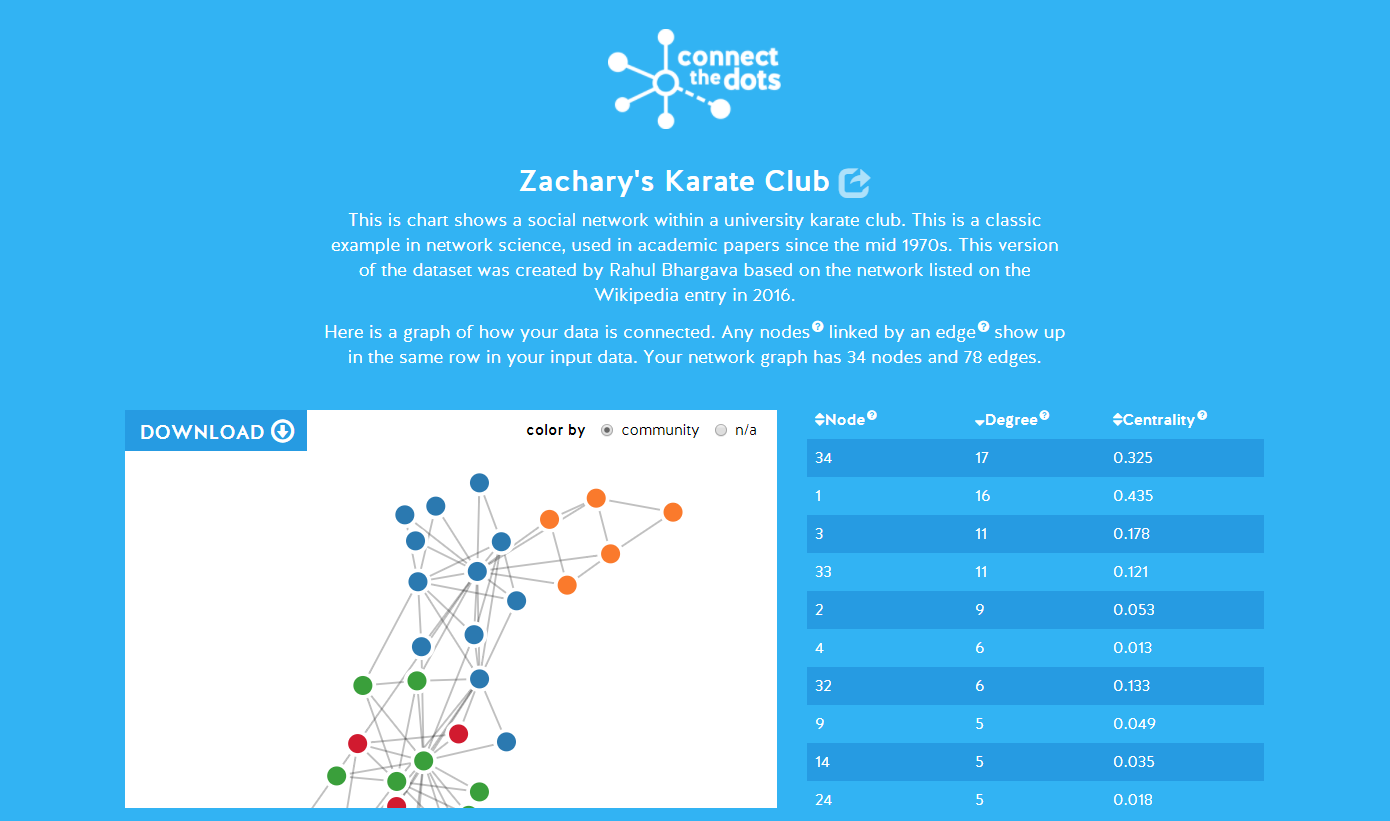 connect the dots

Zachary's Karate Club

This is chart shows a social network within a university karate club. This is a classic example in network science, used in academic papers since the mid 1970s. This version of the dataset was created by Rahul Bhargava based on the network listed on the Wikipedia entry in 2016.

Here is a graph of how your data is connected. Any nodes linked by an edge show up in the same row in your input data. Your network graph has 34 nodes and 78 edges.

DOWNLOAD

color by community n/a

| Node | Degree | Centrality |
|---|---|---|
| 34 | 17 | 0.325 |
| 1 | 16 | 0.435 |
| 3 | 11 | 0.178 |
| 33 | 11 | 0.121 |
| 2 | 9 | 0.053 |
| 4 | 6 | 0.013 |
| 32 | 6 | 0.133 |
| 9 | 5 | 0.049 |
| 14 | 5 | 0.035 |
| 24 | 5 | 0.018 |